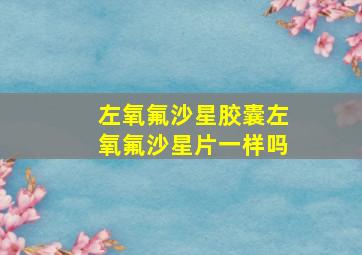 左氧氟沙星胶囊左氧氟沙星片一样吗